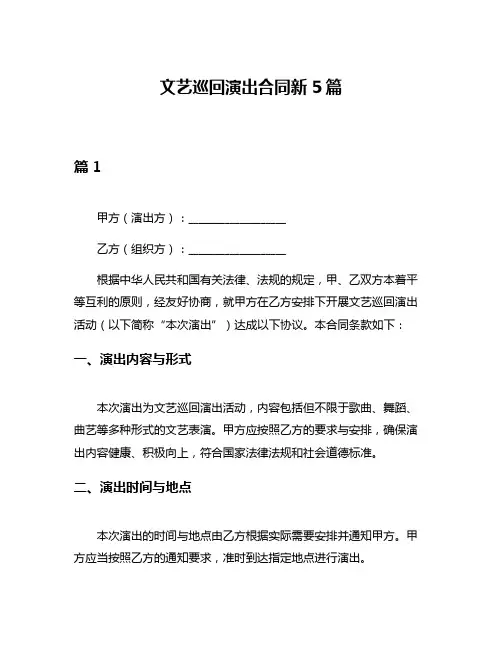 文艺巡回演出合同新 5 篇

篇 1

甲方（演出方）：________________

乙方（组织方）：________________

根据中华人民共和国有关法律、法规的规定，甲、乙双方本着平等互利的原则，经友好协商，就甲方在乙方安排下开展文艺巡回演出活动（以下简称“本次演出”）达成以下协议。本合同条款如下：

一、演出内容与形式

本次演出为文艺巡回演出活动，内容包括但不限于歌曲、舞蹈、曲艺等多种形式的文艺表演。甲方应按照乙方的要求与安排，确保演出内容健康、积极向上，符合国家法律法规和社会道德标准。

二、演出时间与地点

本次演出的时间与地点由乙方根据实际需要安排并通知甲方。甲方应当按照乙方的通知要求，准时到达指定地点进行演出。